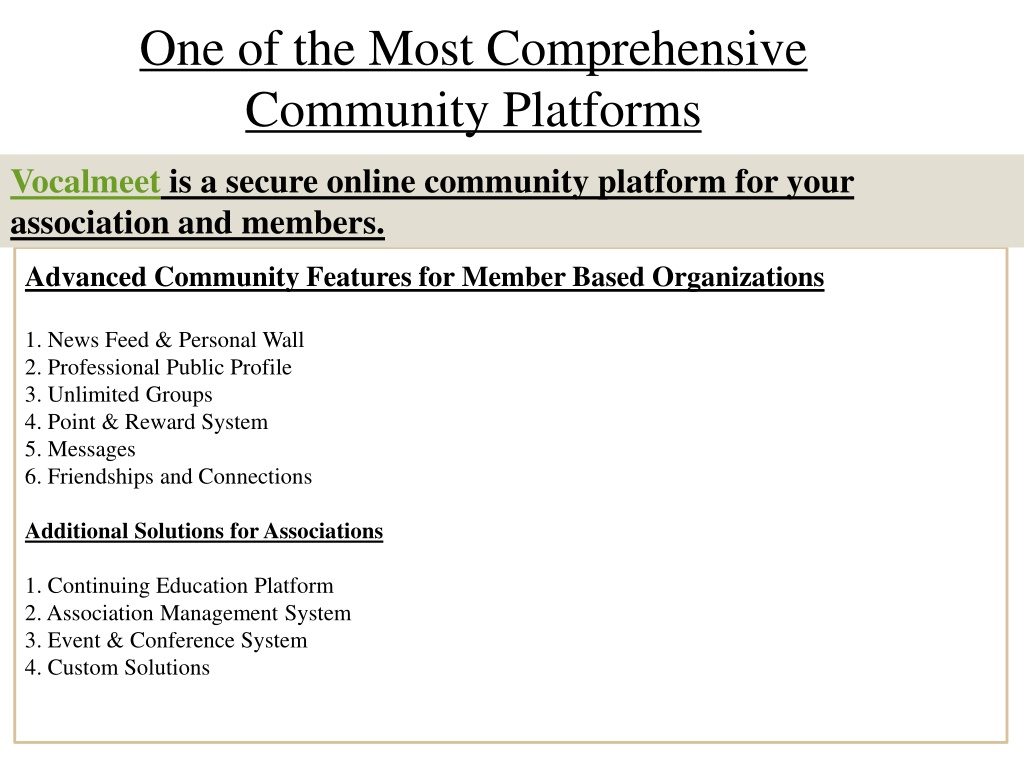 One of the Most Comprehensive Community Platforms

Vocalmeet is a secure online community platform for your association and members.

Advanced Community Features for Member Based Organizations

1. News Feed & Personal Wall
2. Professional Public Profile
3. Unlimited Groups
4. Point & Reward System
5. Messages
6. Friendships and Connections

Additional Solutions for Associations

1. Continuing Education Platform
2. Association Management System
3. Event & Conference System
4. Custom Solutions